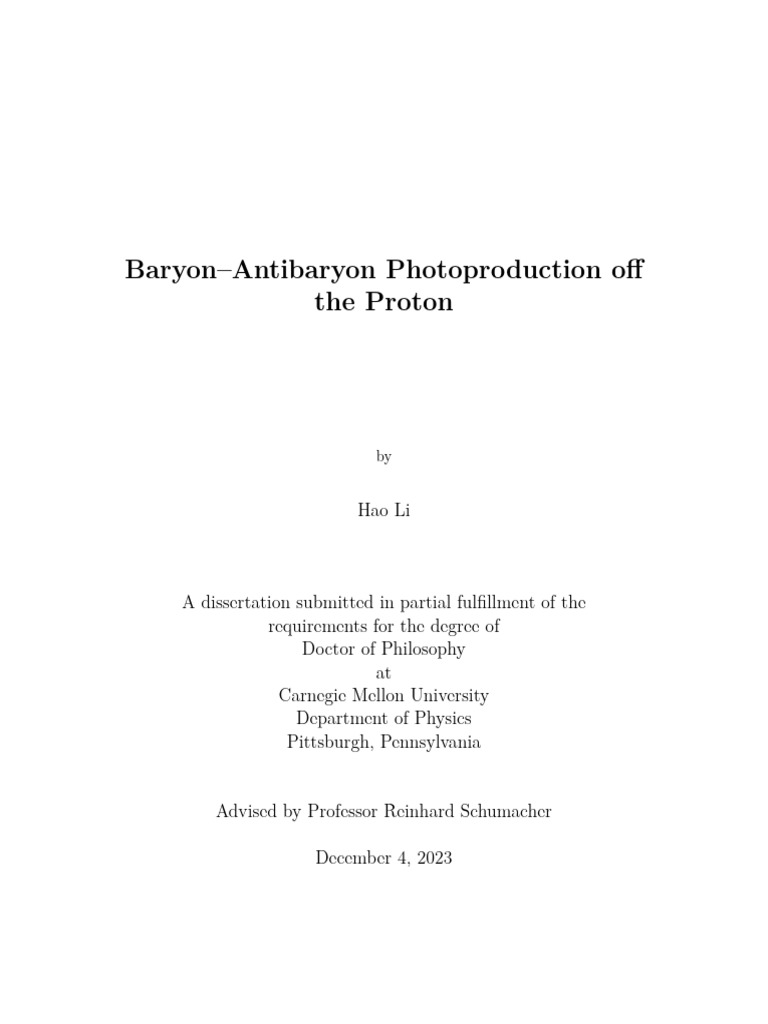 Baryon–Antibaryon Photoproduction off the Proton

by

Hao Li

A dissertation submitted in partial fulfillment of the requirements for the degree of
Doctor of Philosophy
at
Carnegie Mellon University
Department of Physics
Pittsburgh, Pennsylvania

Advised by Professor Reinhard Schumacher

December 4, 2023